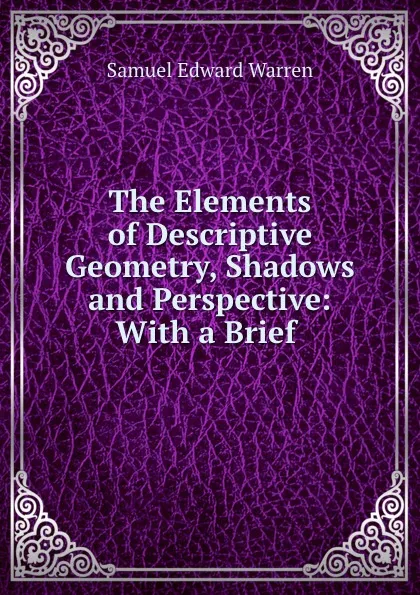 Samuel Edward Warren

The Elements of Descriptive Geometry, Shadows and Perspective: With a Brief